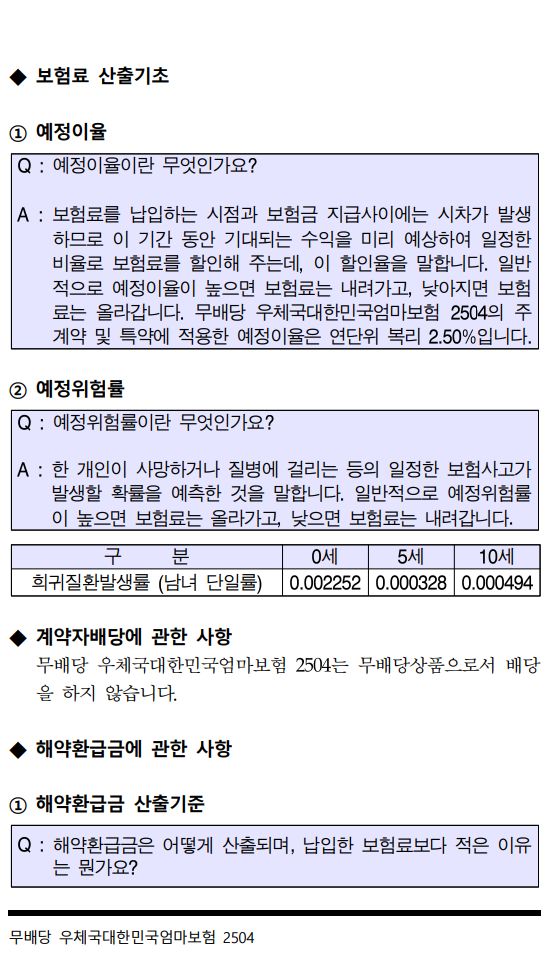 ◆ 보험료 산출기초

① 예정이율

Q : 예정이율이란 무엇인가요?

A : 보험료를 납입하는 시점과 보험금 지급사이에는 시차가 발생하므로 이 기간 동안 기대되는 수익을 미리 예상하여 일정한 비율로 보험료를 할인해 주는데, 이 할인율을 말합니다. 일반적으로 예정이율이 높으면 보험료는 내려가고, 낮아지면 보험료는 올라갑니다. 무배당 우체국대한민국엄마보험 2504의 주계약 및 특약에 적용한 예정이율은 연단위 복리 2.50%입니다.

② 예정위험률

Q : 예정위험률이란 무엇인가요?

A : 한 개인이 사망하거나 질병에 걸리는 등의 일정한 보험사고가 발생할 확률을 예측한 것을 말합니다. 일반적으로 예정위험률이 높으면 보험료는 올라가고, 낮으면 보험료는 내려갑니다.

| 구 분 | 0세 | 5세 | 10세 |
|---|---|---|---|
| 희귀질환발생률 (남녀 단일률) | 0.002252 | 0.000328 | 0.000494 |

◆ 계약자배당에 관한 사항

무배당 우체국대한민국엄마보험 2504는 무배당상품으로서 배당을 하지 않습니다.

◆ 해약환급금에 관한 사항

① 해약환급금 산출기준

Q : 해약환급금은 어떻게 산출되며, 납입한 보험료보다 적은 이유는 뭔가요?

무배당 우체국대한민국엄마보험 2504